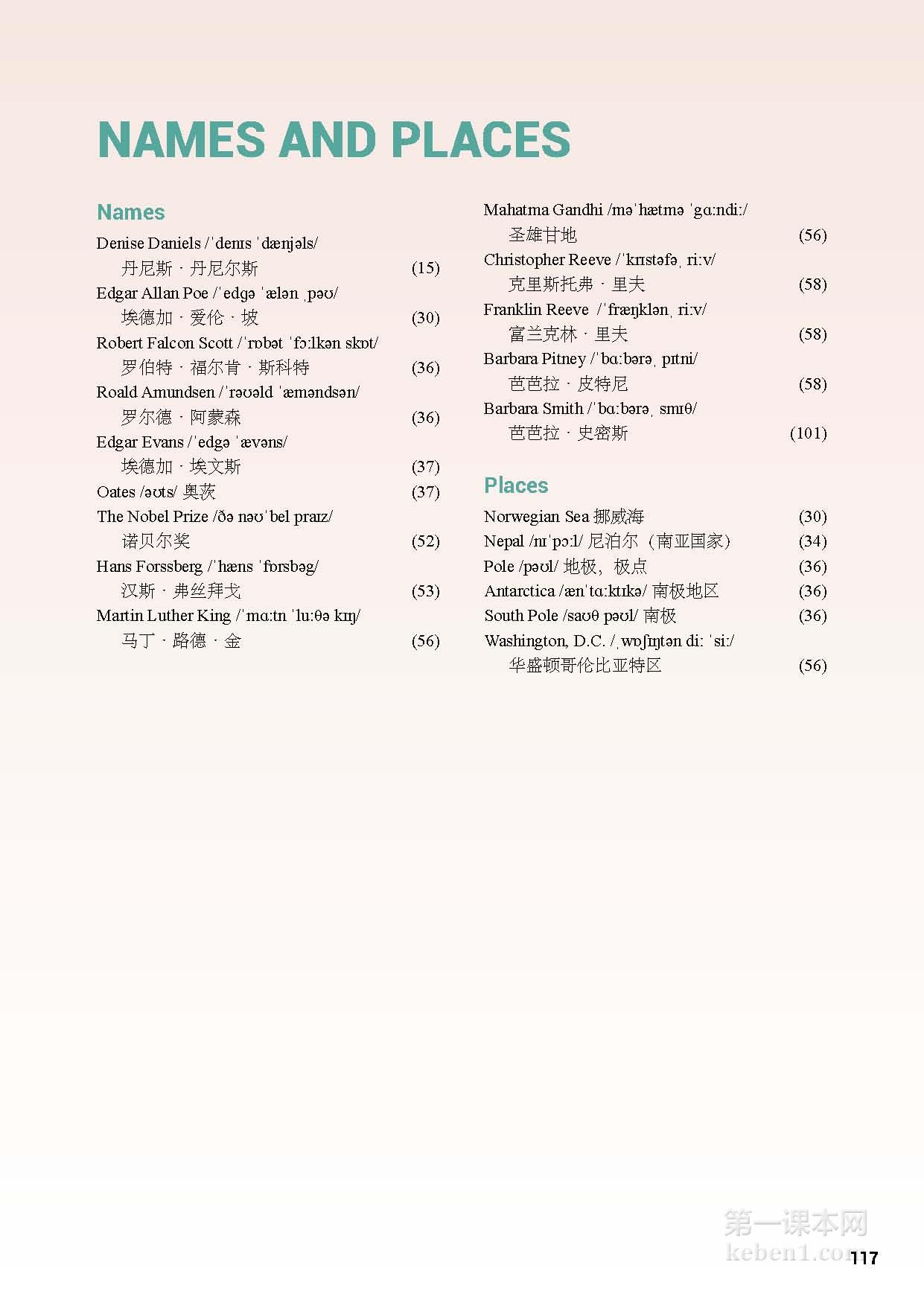 NAMES AND PLACES

Names

Denise Daniels /ˈdenɪs ˈdænjəls/
丹尼斯 · 丹尼尔斯 (15)

Edgar Allan Poe /ˈedgə ˈælən ˌpəʊ/
埃德加 · 爱伦 · 坡 (30)

Robert Falcon Scott /ˈrɒbət ˈfɔːlkən skɒt/
罗伯特 · 福尔肯 · 斯科特 (36)

Roald Amundsen /ˈrəʊəld ˈæməndsən/
罗尔德 · 阿蒙森 (36)

Edgar Evans /ˈedgə ˈævəns/
埃德加 · 埃文斯 (37)

Oates /əʊts/ 奥茨 (37)

The Nobel Prize /ðə nəʊˈbel praɪz/
诺贝尔奖 (52)

Hans Forssberg /ˈhæns ˈfɒrsbəg/
汉斯 · 弗丝拜戈 (53)

Martin Luther King /ˈmɑːtn ˈluːθə kɪŋ/
马丁 · 路德 · 金 (56)

Mahatma Gandhi /məˈhætmə ˈgɑːndiː/
圣雄甘地 (56)

Christopher Reeve /ˈkrɪstəfəˌ riːv/
克里斯托弗 · 里夫 (58)

Franklin Reeve /ˈfræŋklənˌ riːv/
富兰克林 · 里夫 (58)

Barbara Pitney /ˈbɑːbərəˌ pɪtni/
芭芭拉 · 皮特尼 (58)

Barbara Smith /ˈbɑːbərəˌ smɪθ/
芭芭拉 · 史密斯 (101)

Places

Norwegian Sea 挪威海 (30)

Nepal /nɪˈpɔːl/ 尼泊尔（南亚国家） (34)

Pole /pəʊl/ 地极，极点 (36)

Antarctica /ænˈtɑːktɪkə/ 南极地区 (36)

South Pole /saʊθ pəʊl/ 南极 (36)

Washington, D.C. /ˌwɒʃɪŋtən diː ˈsiː/
华盛顿哥伦比亚特区 (56)

第一课本网
keben1.com

117